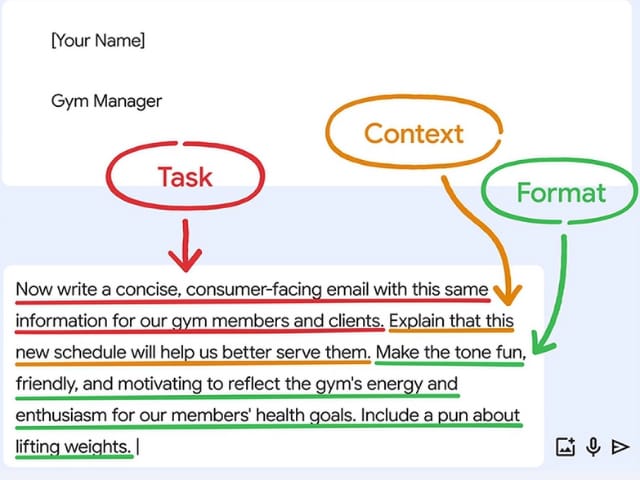 [Your Name]

Gym Manager

Context

Task

Format

Now write a concise, consumer-facing email with this same information for our gym members and clients. Explain that this new schedule will help us better serve them. Make the tone fun, friendly, and motivating to reflect the gym's energy and enthusiasm for our members' health goals. Include a pun about lifting weights.